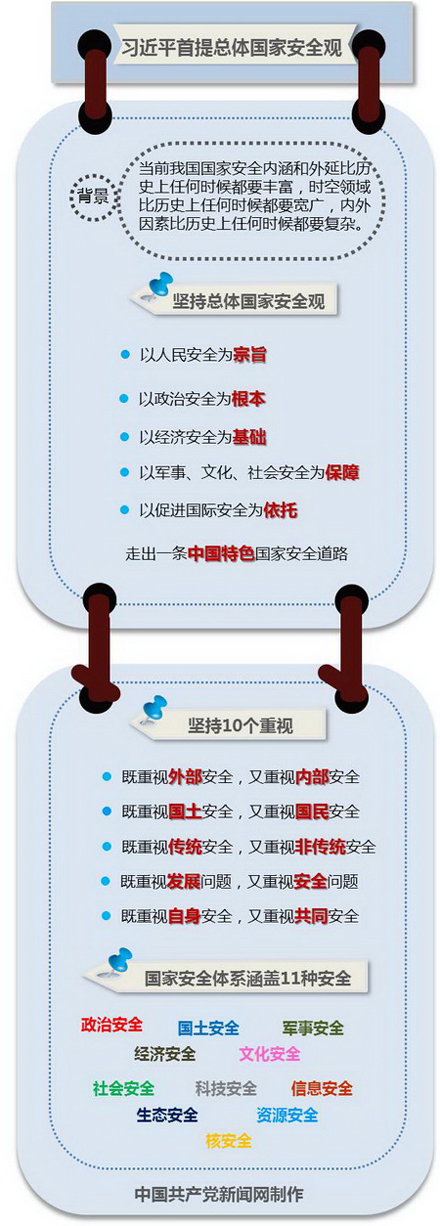 习近平首提总体国家安全观

背景

当前我国国家安全内涵和外延比历史上任何时候都要丰富，时空领域比历史上任何时候都要宽广，内外因素比历史上任何时候都要复杂。

坚持总体国家安全观

以人民安全为宗旨

以政治安全为根本

以经济安全为基础

以军事、文化、社会安全为保障

以促进国际安全为依托

走出一条中国特色国家安全道路

坚持10个重视

既重视外部安全，又重视内部安全

既重视国土安全，又重视国民安全

既重视传统安全，又重视非传统安全

既重视发展问题，又重视安全问题

既重视自身安全，又重视共同安全

国家安全体系涵盖11种安全

政治安全 国土安全 军事安全

经济安全 文化安全

社会安全 科技安全 信息安全

生态安全 资源安全

核安全

中国共产党新闻网制作